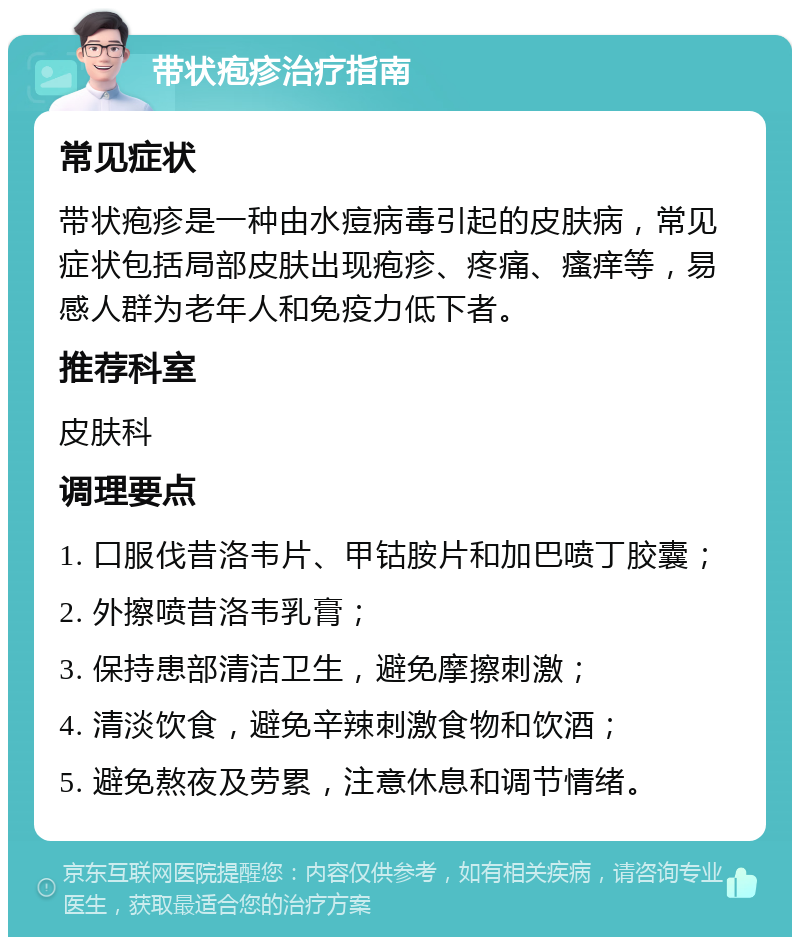 带状疱疹治疗指南

常见症状

带状疱疹是一种由水痘病毒引起的皮肤病，常见症状包括局部皮肤出现疱疹、疼痛、瘙痒等，易感人群为老年人和免疫力低下者。

推荐科室

皮肤科

调理要点

1. 口服伐昔洛韦片、甲钴胺片和加巴喷丁胶囊；

2. 外擦喷昔洛韦乳膏；

3. 保持患部清洁卫生，避免摩擦刺激；

4. 清淡饮食，避免辛辣刺激食物和饮酒；

5. 避免熬夜及劳累，注意休息和调节情绪。

京东互联网医院提醒您：内容仅供参考，如有相关疾病，请咨询专业医生，获取最适合您的治疗方案